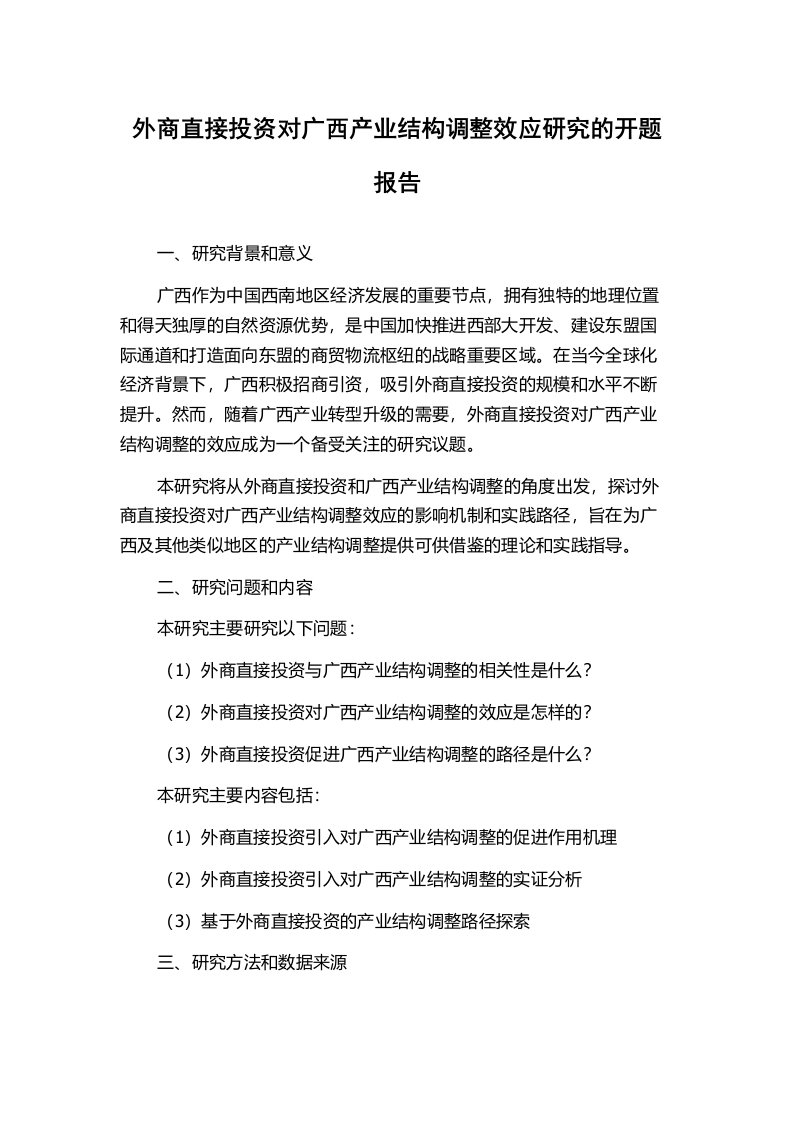 外商直接投资对广西产业结构调整效应研究的开题报告

一、研究背景和意义

广西作为中国西南地区经济发展的重要节点，拥有独特的地理位置和得天独厚的自然资源优势，是中国加快推进西部大开发、建设东盟国际通道和打造面向东盟的商贸物流枢纽的战略重要区域。在当今全球化经济背景下，广西积极招商引资，吸引外商直接投资的规模和水平不断提升。然而，随着广西产业转型升级的需要，外商直接投资对广西产业结构调整的效应成为一个备受关注的研究议题。

本研究将从外商直接投资和广西产业结构调整的角度出发，探讨外商直接投资对广西产业结构调整效应的影响机制和实践路径，旨在为广西及其他类似地区的产业结构调整提供可供借鉴的理论和实践指导。

二、研究问题和内容

本研究主要研究以下问题：

（1）外商直接投资与广西产业结构调整的相关性是什么？

（2）外商直接投资对广西产业结构调整的效应是怎样的？

（3）外商直接投资促进广西产业结构调整的路径是什么？

本研究主要内容包括：

（1）外商直接投资引入对广西产业结构调整的促进作用机理

（2）外商直接投资引入对广西产业结构调整的实证分析

（3）基于外商直接投资的产业结构调整路径探索

三、研究方法和数据来源